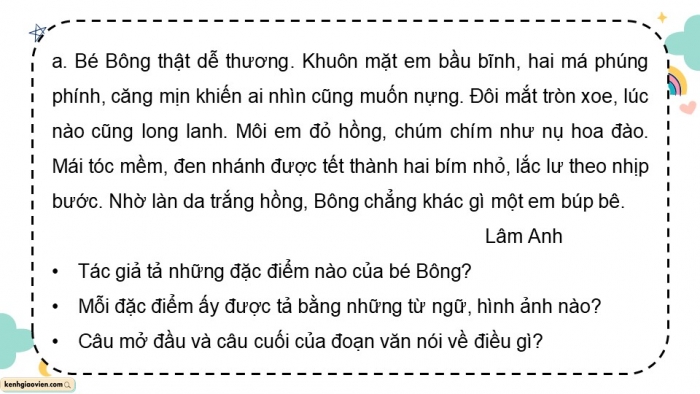 a. Bé Bông thật dễ thương. Khuôn mặt em bầu bĩnh, hai má phúng phính, căng mịn khiến ai nhìn cũng muốn nựng. Đôi mắt tròn xoe, lúc nào cũng long lanh. Môi em đỏ hồng, chúm chím như nụ hoa đào. Mái tóc mềm, đen nhánh được tết thành hai bím nhỏ, lắc lư theo nhịp bước. Nhờ làn da trắng hồng, Bông chẳng khác gì một em búp bê.

Lâm Anh

• Tác giả tả những đặc điểm nào của bé Bông?
• Mỗi đặc điểm ấy được tả bằng những từ ngữ, hình ảnh nào?
• Câu mở đầu và câu cuối của đoạn văn nói về điều gì?

kenhgiaovien.com